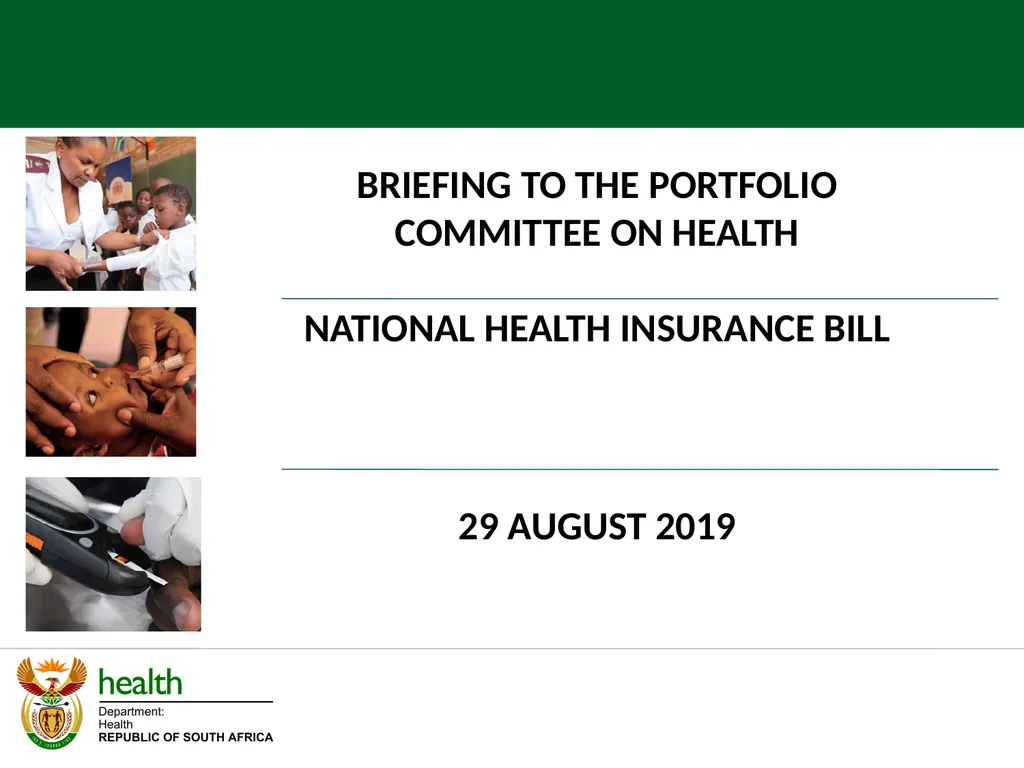 BRIEFING TO THE PORTFOLIO COMMITTEE ON HEALTH

NATIONAL HEALTH INSURANCE BILL

29 AUGUST 2019

health

Department:
Health
REPUBLIC OF SOUTH AFRICA